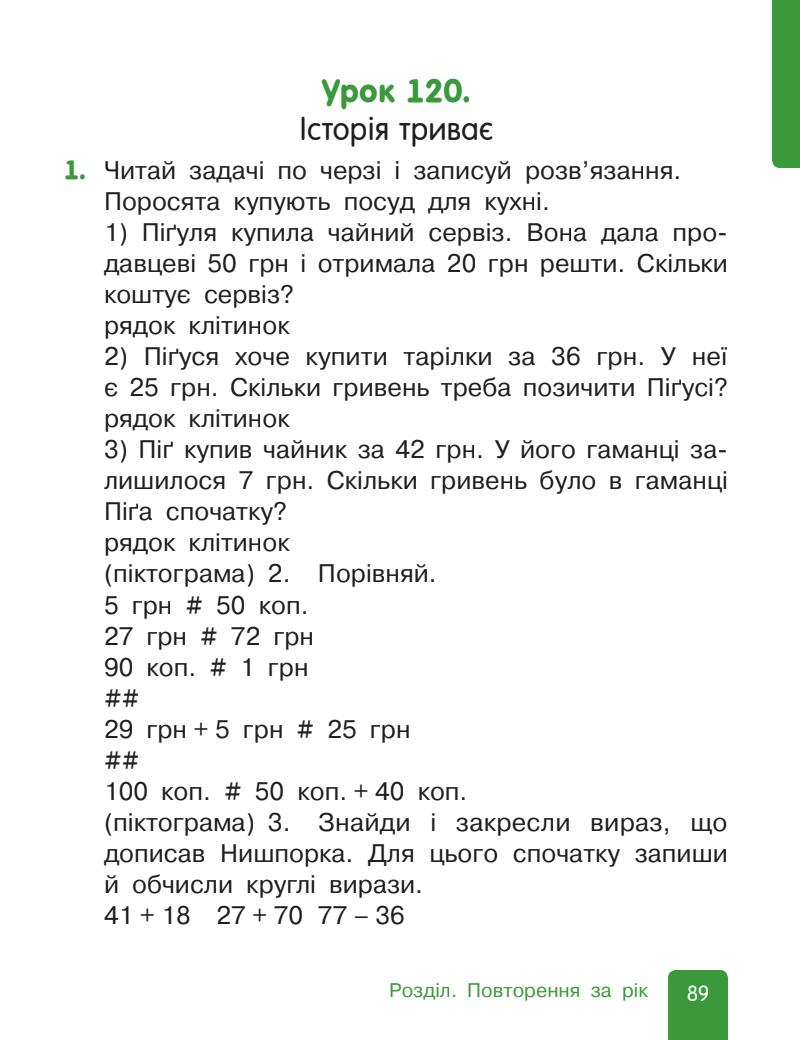 Урок 120.
Історія триває

1. Читай задачі по черзі і записуй розв'язання. Поросята купують посуд для кухні.
1) Піґуля купила чайний сервіз. Вона дала продавцеві 50 грн і отримала 20 грн решти. Скільки коштує сервіз?
рядок клітинок
2) Піґуся хоче купити тарілки за 36 грн. У неї є 25 грн. Скільки гривень треба позичити Піґусі?
рядок клітинок
3) Піґ купив чайник за 42 грн. У його гаманці залишилося 7 грн. Скільки гривень було в гаманці Піґа спочатку?
рядок клітинок
(піктограма) 2. Порівняй.
5 грн # 50 коп.
27 грн # 72 грн
90 коп. # 1 грн
##
29 грн + 5 грн # 25 грн
##
100 коп. # 50 коп. + 40 коп.
(піктограма) 3. Знайди і закресли вираз, що дописав Нишпорка. Для цього спочатку запиши й обчисли круглі вирази.
41 + 18 27 + 70 77 – 36

Розділ. Повторення за рік 89